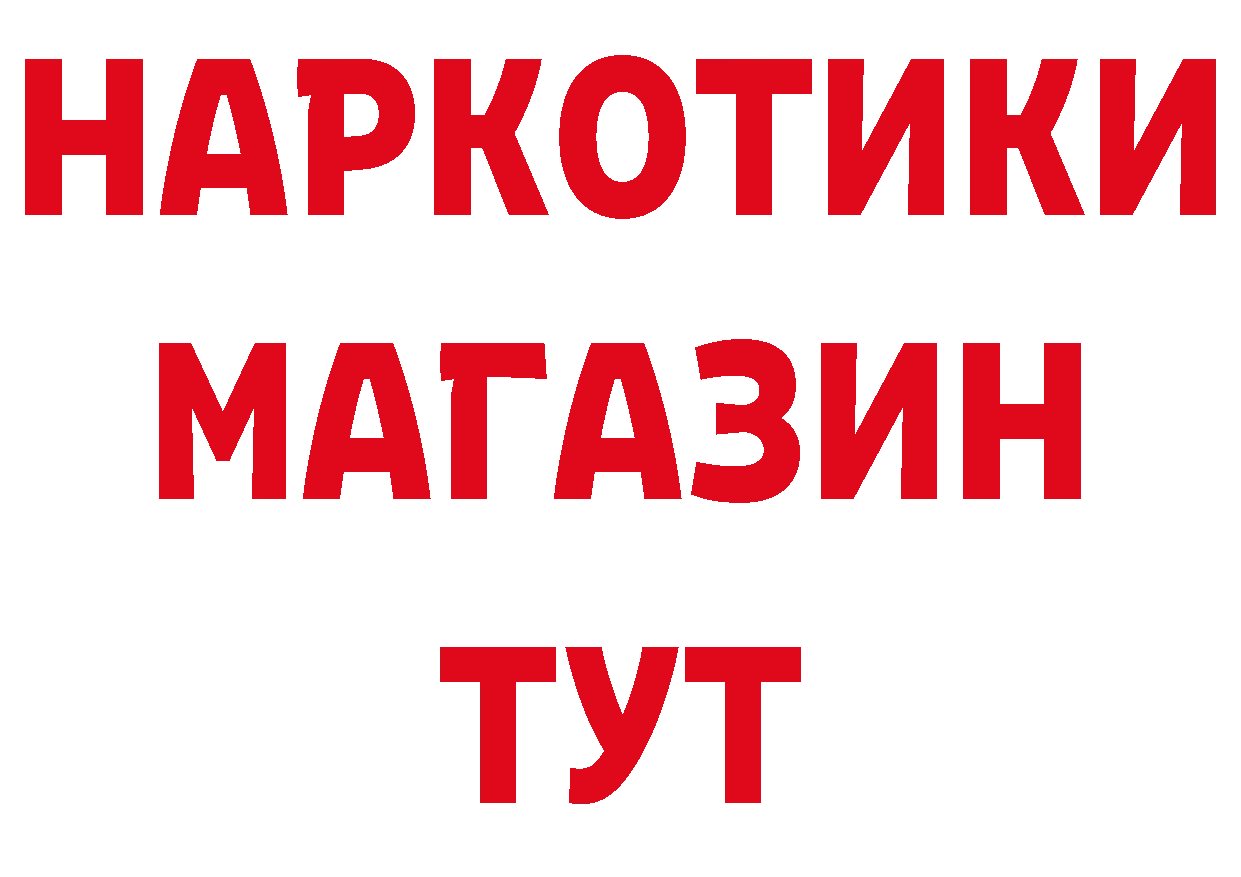 НАРКОТИКИ
МАГАЗИН
ТУТ